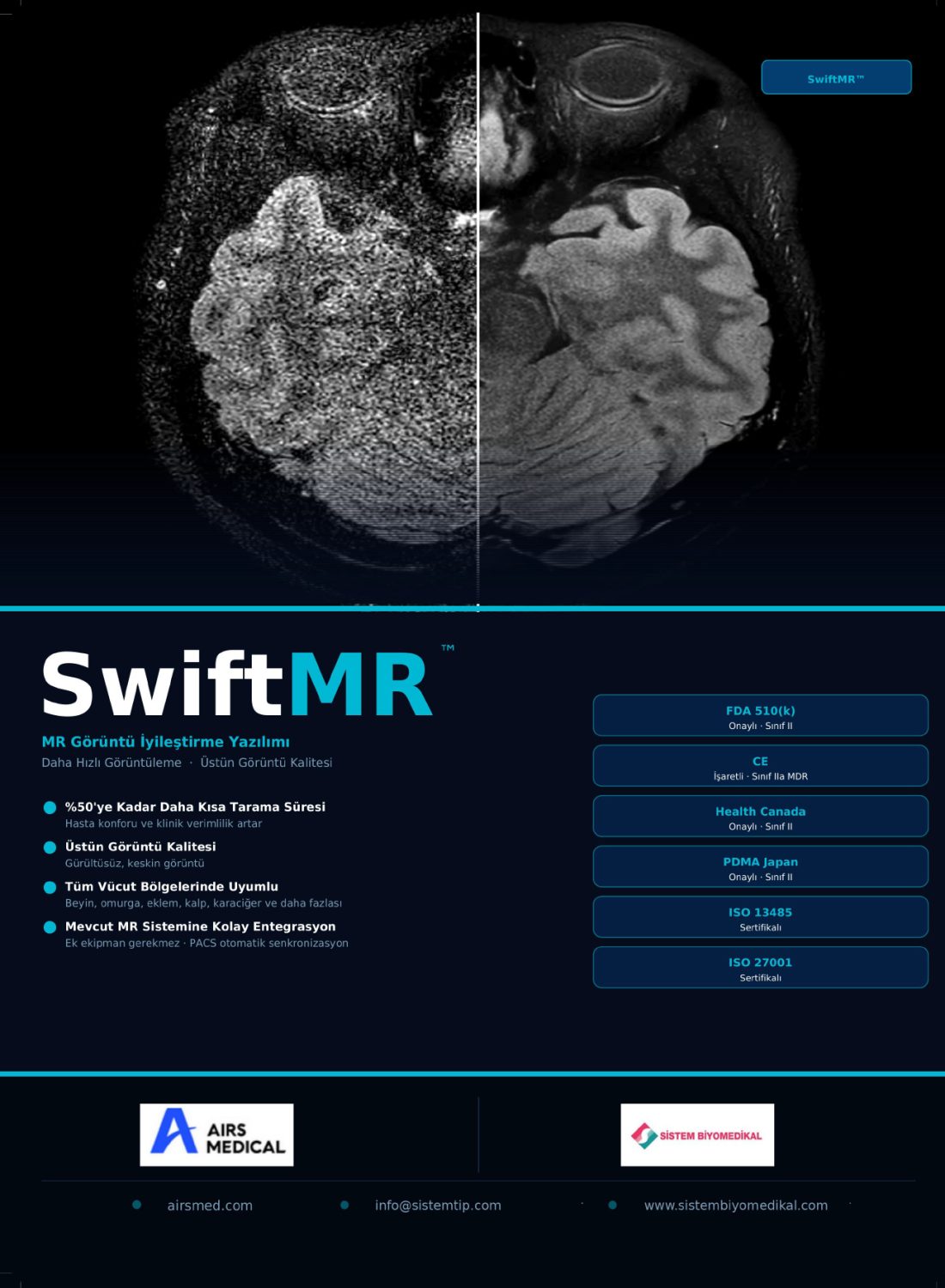 SwiftMR™

SwiftMR™

MR Görüntü İyileştirme Yazılımı

Daha Hızlı Görüntüleme · Üstün Görüntü Kalitesi

• %50'ye Kadar Daha Kısa Tarama Süresi
Hasta konforu ve klinik verimlilik artar

• Üstün Görüntü Kalitesi
Gürültüsüz, keskin görüntü

• Tüm Vücut Bölgelerinde Uyumlu
Beyin, omurga, eklem, kalp, karaciğer ve daha fazlası

• Mevcut MR Sistemine Kolay Entegrasyon
Ek ekipman gerekmez · PACS otomatik senkronizasyon

FDA 510(k)
Onaylı · Sınıf II

CE
İşaretli · Sınıf IIa MDR

Health Canada
Onaylı · Sınıf II

PDMA Japan
Onaylı · Sınıf II

ISO 13485
Sertifikalı

ISO 27001
Sertifikalı

AIRS MEDICAL

SİSTEM BİYOMEDİKAL

• airsmed.com
• info@sistemtip.com
• www.sistembiyomedikal.com